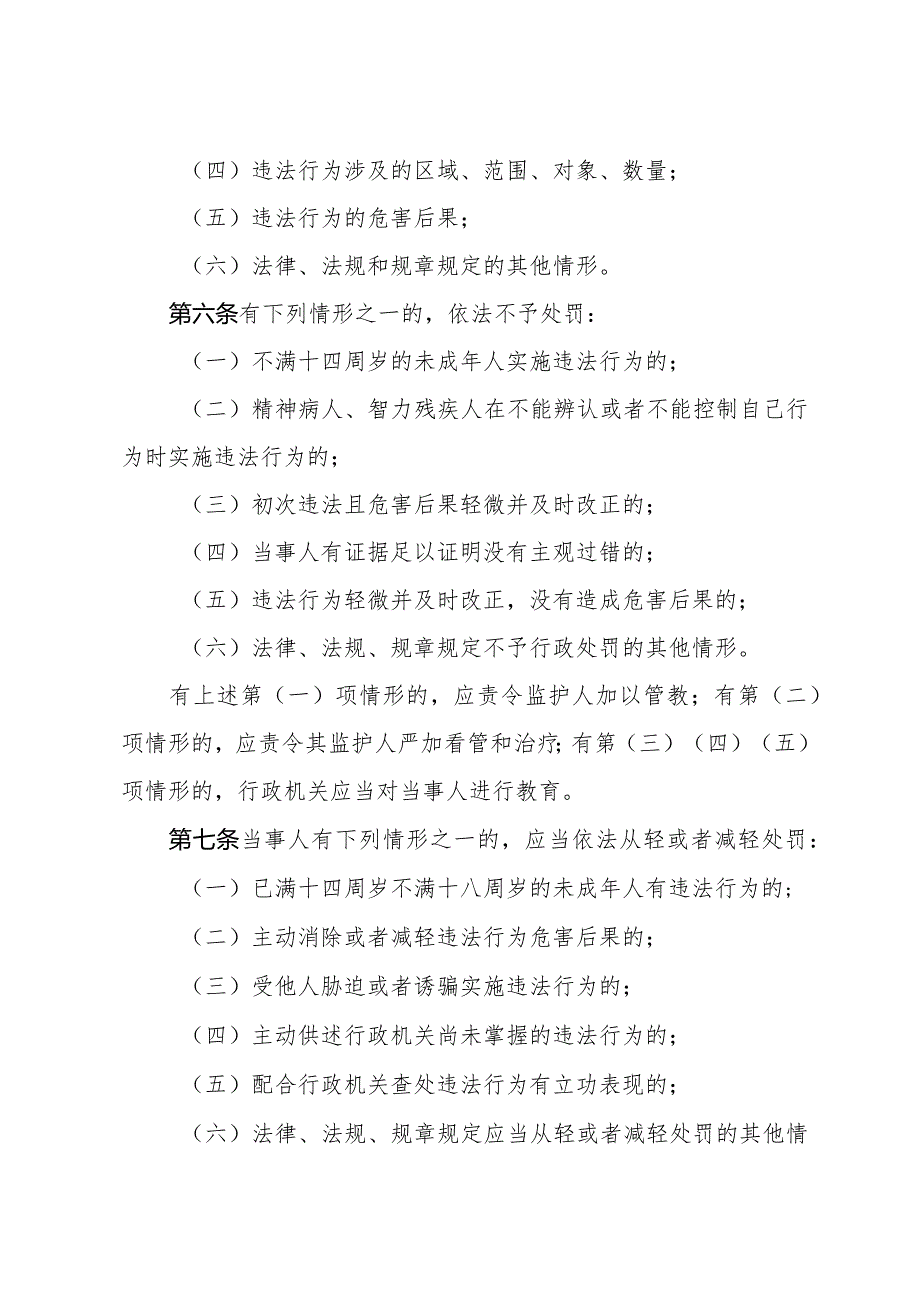 （四）违法行为涉及的区域、范围、对象、数量；

（五）违法行为的危害后果；

（六）法律、法规和规章规定的其他情形。

第六条有下列情形之一的，依法不予处罚：

（一）不满十四周岁的未成年人实施违法行为的；

（二）精神病人、智力残疾人在不能辨认或者不能控制自己行为时实施违法行为的；

（三）初次违法且危害后果轻微并及时改正的；

（四）当事人有证据足以证明没有主观过错的；

（五）违法行为轻微并及时改正，没有造成危害后果的；

（六）法律、法规、规章规定不予行政处罚的其他情形。

有上述第（一）项情形的，应责令监护人加以管教；有第（二）项情形的，应责令其监护人严加看管和治疗；有第（三）（四）（五）项情形的，行政机关应当对当事人进行教育。

第七条当事人有下列情形之一的，应当依法从轻或者减轻处罚：

（一）已满十四周岁不满十八周岁的未成年人有违法行为的；

（二）主动消除或者减轻违法行为危害后果的；

（三）受他人胁迫或者诱骗实施违法行为的；

（四）主动供述行政机关尚未掌握的违法行为的；

（五）配合行政机关查处违法行为有立功表现的；

（六）法律、法规、规章规定应当从轻或者减轻处罚的其他情